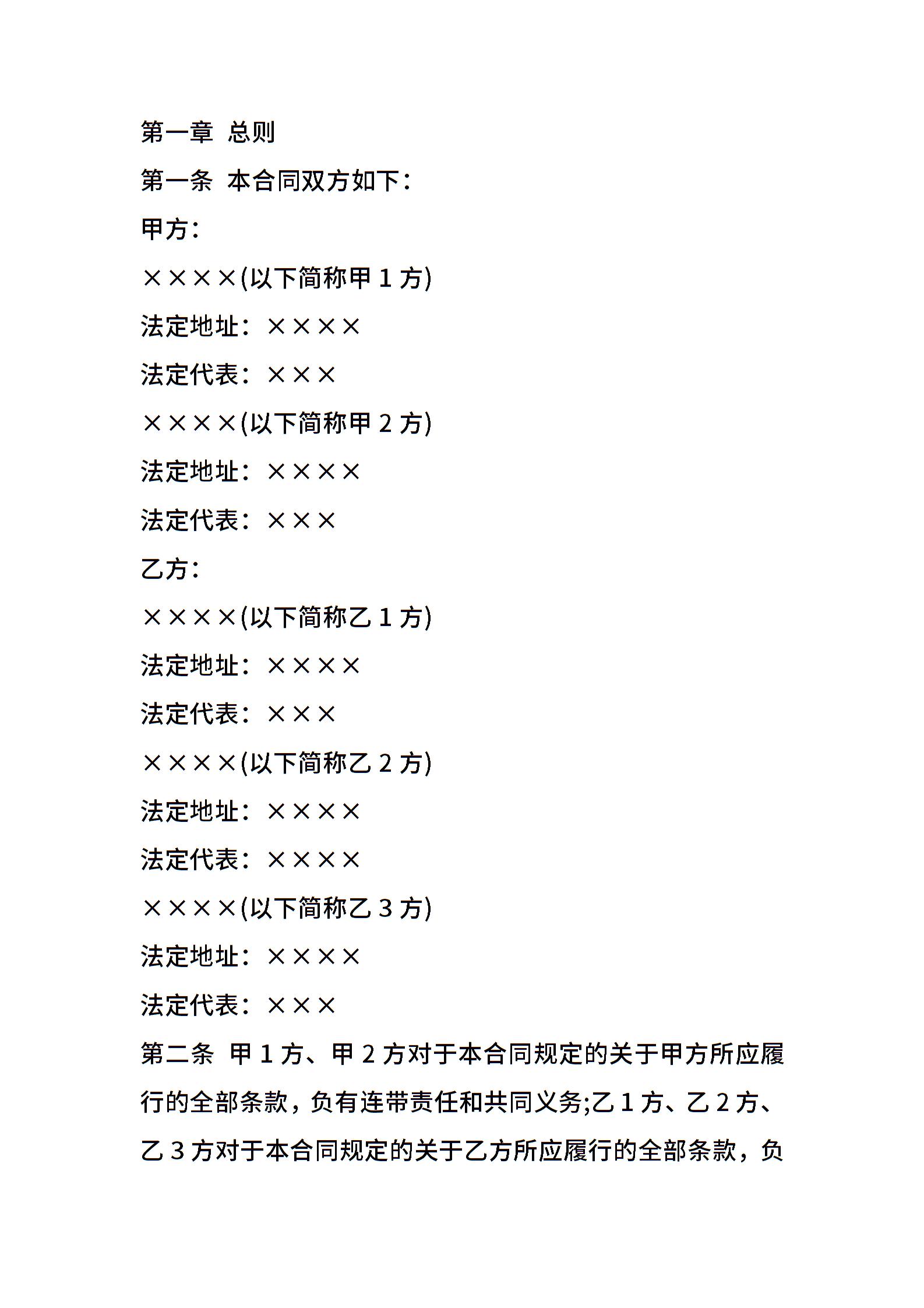 第一章 总则

第一条 本合同双方如下：

甲方：

××××(以下简称甲 1 方)

法定地址：××××

法定代表：×××

××××(以下简称甲 2 方)

法定地址：××××

法定代表：×××

乙方：

××××(以下简称乙 1 方)

法定地址：××××

法定代表：×××

××××(以下简称乙 2 方)

法定地址：××××

法定代表：××××

××××(以下简称乙 3 方)

法定地址：××××

法定代表：×××

第二条 甲 1 方、甲 2 方对于本合同规定的关于甲方所应履行的全部条款，负有连带责任和共同义务;乙 1 方、乙 2 方、乙 3 方对于本合同规定的关于乙方所应履行的全部条款，负